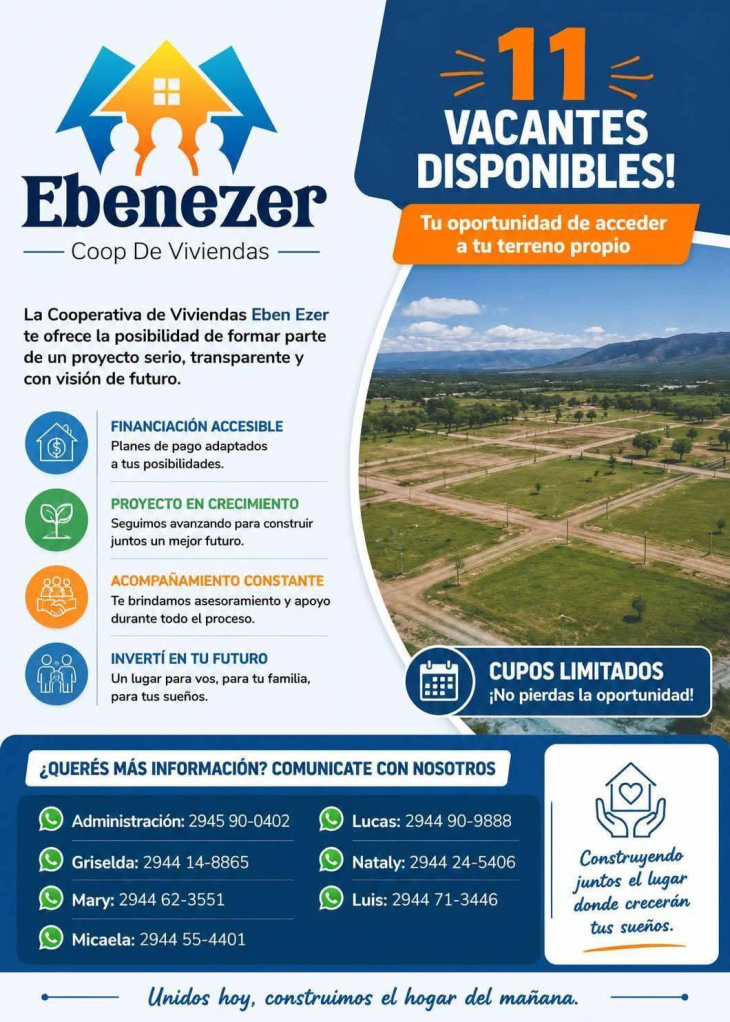 Ebenezer

Coop De Viviendas

11 VACANTES DISPONIBLES!

Tu oportunidad de acceder a tu terreno propio

La Cooperativa de Viviendas Eben Ezer te ofrece la posibilidad de formar parte de un proyecto serio, transparente y con visión de futuro.

FINANCIACIÓN ACCESIBLE
Planes de pago adaptados a tus posibilidades.

PROYECTO EN CRECIMIENTO
Seguimos avanzando para construir juntos un mejor futuro.

ACOMPAÑAMIENTO CONSTANTE
Te brindamos asesoramiento y apoyo durante todo el proceso.

INVERTÍ EN TU FUTURO
Un lugar para vos, para tu familia, para tus sueños.

CUPOS LIMITADOS
¡No pierdas la oportunidad!

¿QUERÉS MÁS INFORMACIÓN? COMUNICATE CON NOSOTROS

Administración: 2945 90-0402
Griselda: 2944 14-8865
Mary: 2944 62-3551
Micaela: 2944 55-4401

Lucas: 2944 90-9888
Nataly: 2944 24-5406
Luis: 2944 71-3446

Construyendo juntos el lugar donde crecerán tus sueños.

Unidos hoy, construimos el hogar del mañana.